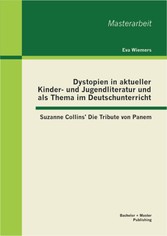 Masterarbeit

Eva Wiemers

Dystopien in aktueller Kinder- und Jugendliteratur und als Thema im Deutschunterricht

Suzanne Collins' Die Tribute von Panem

Bachelor + Master Publishing